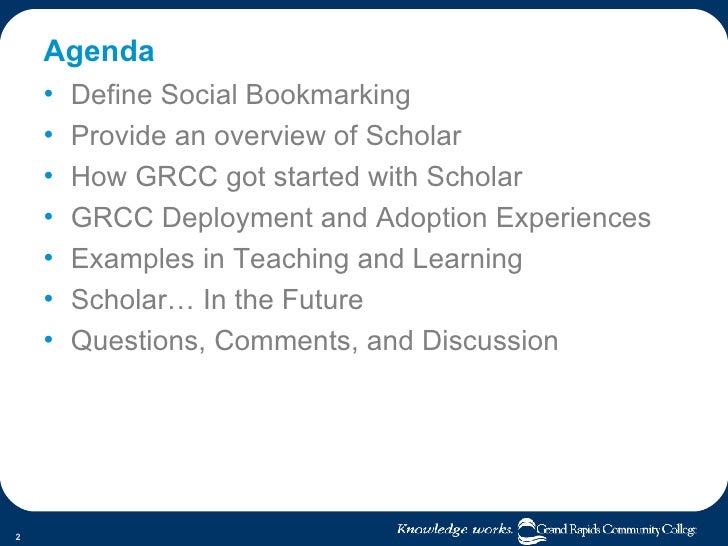 Agenda

• Define Social Bookmarking
• Provide an overview of Scholar
• How GRCC got started with Scholar
• GRCC Deployment and Adoption Experiences
• Examples in Teaching and Learning
• Scholar… In the Future
• Questions, Comments, and Discussion

2

Knowledge works. Grand Rapids Community College